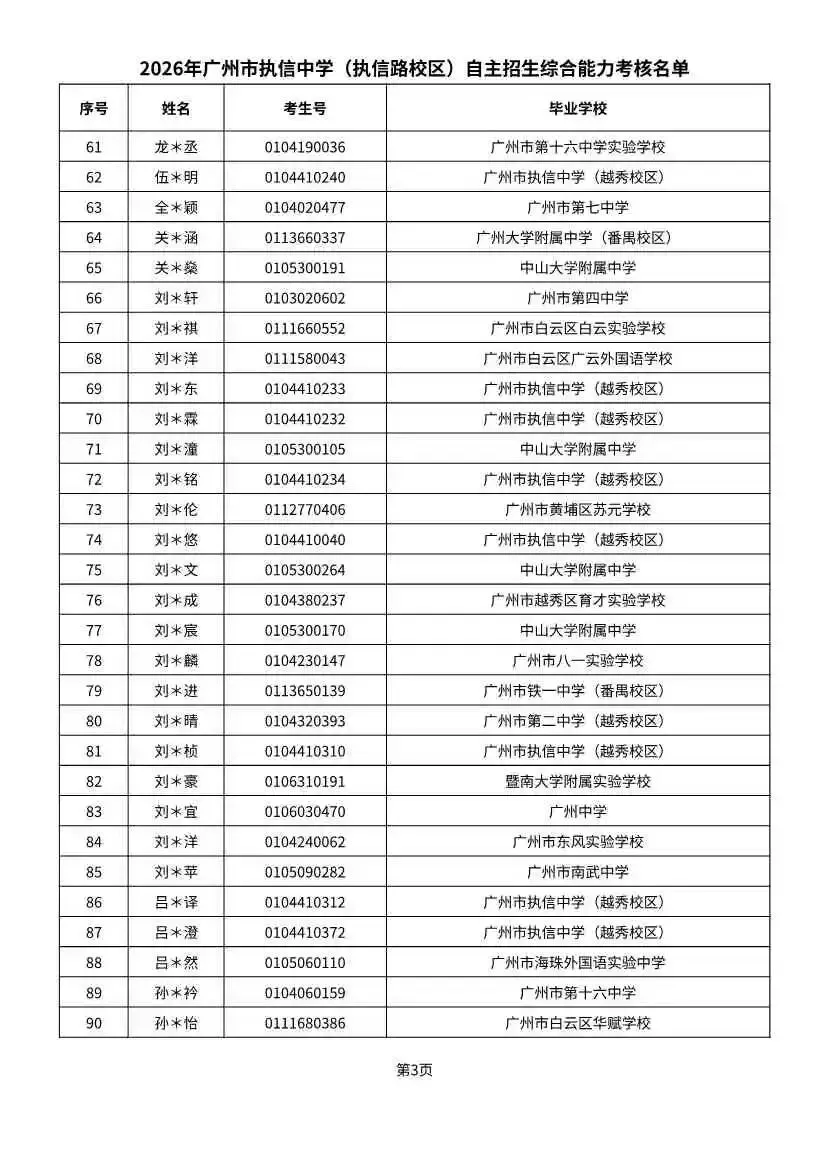 2026年广州市执信中学（执信路校区）自主招生综合能力考核名单

| 序号 | 姓名 | 考生号 | 毕业学校 |
|---|---|---|---|
| 61 | 龙＊丞 | 0104190036 | 广州市第十六中学实验学校 |
| 62 | 伍＊明 | 0104410240 | 广州市执信中学（越秀校区） |
| 63 | 全＊颖 | 0104020477 | 广州市第七中学 |
| 64 | 关＊涵 | 0113660337 | 广州大学附属中学（番禺校区） |
| 65 | 关＊燊 | 0105300191 | 中山大学附属中学 |
| 66 | 刘＊轩 | 0103020602 | 广州市第四中学 |
| 67 | 刘＊祺 | 0111660552 | 广州市白云区白云实验学校 |
| 68 | 刘＊洋 | 0111580043 | 广州市白云区广云外国语学校 |
| 69 | 刘＊东 | 0104410233 | 广州市执信中学（越秀校区） |
| 70 | 刘＊霖 | 0104410232 | 广州市执信中学（越秀校区） |
| 71 | 刘＊潼 | 0105300105 | 中山大学附属中学 |
| 72 | 刘＊铭 | 0104410234 | 广州市执信中学（越秀校区） |
| 73 | 刘＊伦 | 0112770406 | 广州市黄埔区苏元学校 |
| 74 | 刘＊悠 | 0104410040 | 广州市执信中学（越秀校区） |
| 75 | 刘＊文 | 0105300264 | 中山大学附属中学 |
| 76 | 刘＊成 | 0104380237 | 广州市越秀区育才实验学校 |
| 77 | 刘＊宸 | 0105300170 | 中山大学附属中学 |
| 78 | 刘＊麟 | 0104230147 | 广州市八一实验学校 |
| 79 | 刘＊进 | 0113650139 | 广州市铁一中学（番禺校区） |
| 80 | 刘＊晴 | 0104320393 | 广州市第二中学（越秀校区） |
| 81 | 刘＊桢 | 0104410310 | 广州市执信中学（越秀校区） |
| 82 | 刘＊豪 | 0106310191 | 暨南大学附属实验学校 |
| 83 | 刘＊宜 | 0106030470 | 广州中学 |
| 84 | 刘＊洋 | 0104240062 | 广州市东风实验学校 |
| 85 | 刘＊苹 | 0105090282 | 广州市南武中学 |
| 86 | 吕＊译 | 0104410312 | 广州市执信中学（越秀校区） |
| 87 | 吕＊澄 | 0104410372 | 广州市执信中学（越秀校区） |
| 88 | 吕＊然 | 0105060110 | 广州市海珠外国语实验中学 |
| 89 | 孙＊衿 | 0104060159 | 广州市第十六中学 |
| 90 | 孙＊怡 | 0111680386 | 广州市白云区华赋学校 |

第3页